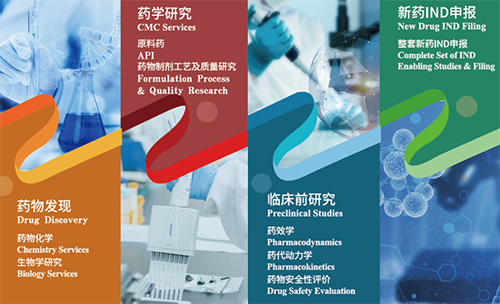 药物发现
Drug Discovery

药物化学
Chemistry Services
生物学研究
Biology Services

药学研究
CMC Services

原料药
API
药物制剂工艺及质量研究
Formulation Process & Quality Research

临床前研究
Preclinical Studies

药效学
Pharmacodynamics
药代动力学
Pharmacokinetics
药物安全性评价
Drug Safety Evaluation

新药IND申报
New Drug IND Filing

整套新药IND申报
Complete Set of IND Enabling Studies & Filing